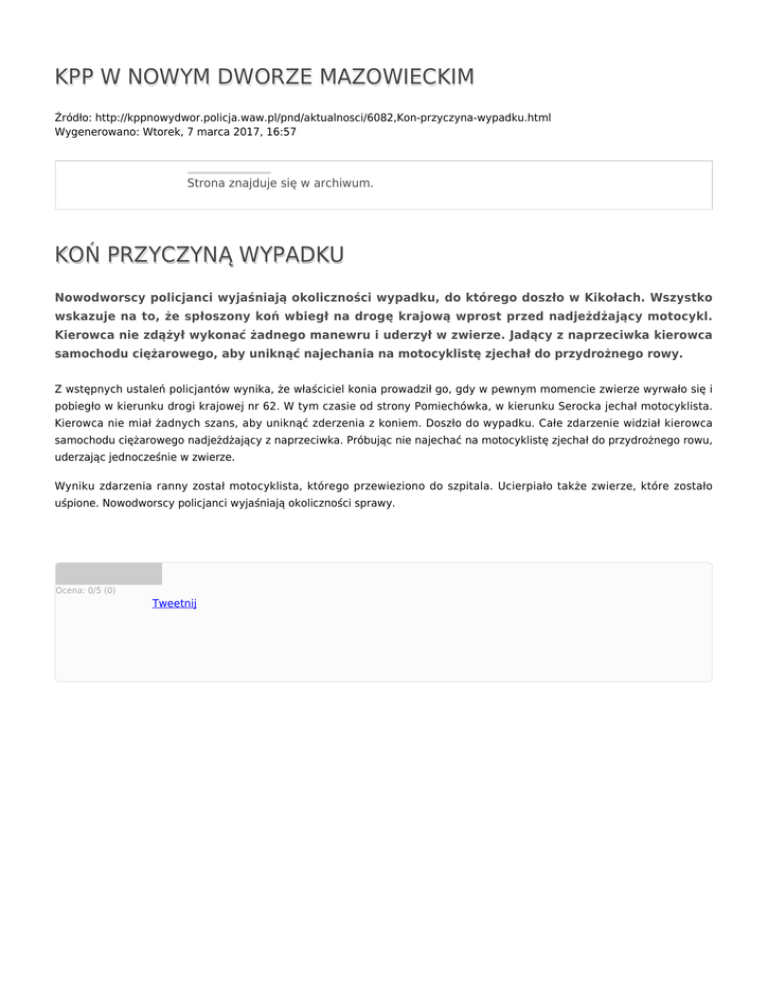 KPP W NOWYM DWORZE MAZOWIECKIM

Źródło: http://kppnowydwor.policja.waw.pl/pnd/aktualnosci/6082,Kon-przyczyna-wypadku.html
Wygenerowano: Wtorek, 7 marca 2017, 16:57

Strona znajduje się w archiwum.

KOŃ PRZYCZYNĄ WYPADKU

Nowodworscy policjanci wyjaśniają okoliczności wypadku, do którego doszło w Kikołach. Wszystko wskazuje na to, że spłoszony koń wbiegł na drogę krajową wprost przed nadjeżdżający motocykl. Kierowca nie zdążył wykonać żadnego manewru i uderzył w zwierze. Jadący z naprzeciwka kierowca samochodu ciężarowego, aby uniknąć najechania na motocyklistę zjechał do przydrożnego rowy.

Z wstępnych ustaleń policjantów wynika, że właściciel konia prowadził go, gdy w pewnym momencie zwierze wyrwało się i pobiegło w kierunku drogi krajowej nr 62. W tym czasie od strony Pomiechówka, w kierunku Serocka jechał motocyklista. Kierowca nie miał żadnych szans, aby uniknąć zderzenia z koniem. Doszło do wypadku. Całe zdarzenie widział kierowca samochodu ciężarowego nadjeżdżający z naprzeciwka. Próbując nie najechać na motocyklistę zjechał do przydrożnego rowu, uderzając jednocześnie w zwierze.

Wyniku zdarzenia ranny został motocyklista, którego przewieziono do szpitala. Ucierpiało także zwierze, które zostało uśpione. Nowodworscy policjanci wyjaśniają okoliczności sprawy.

Ocena: 0/5 (0)
Tweetnij